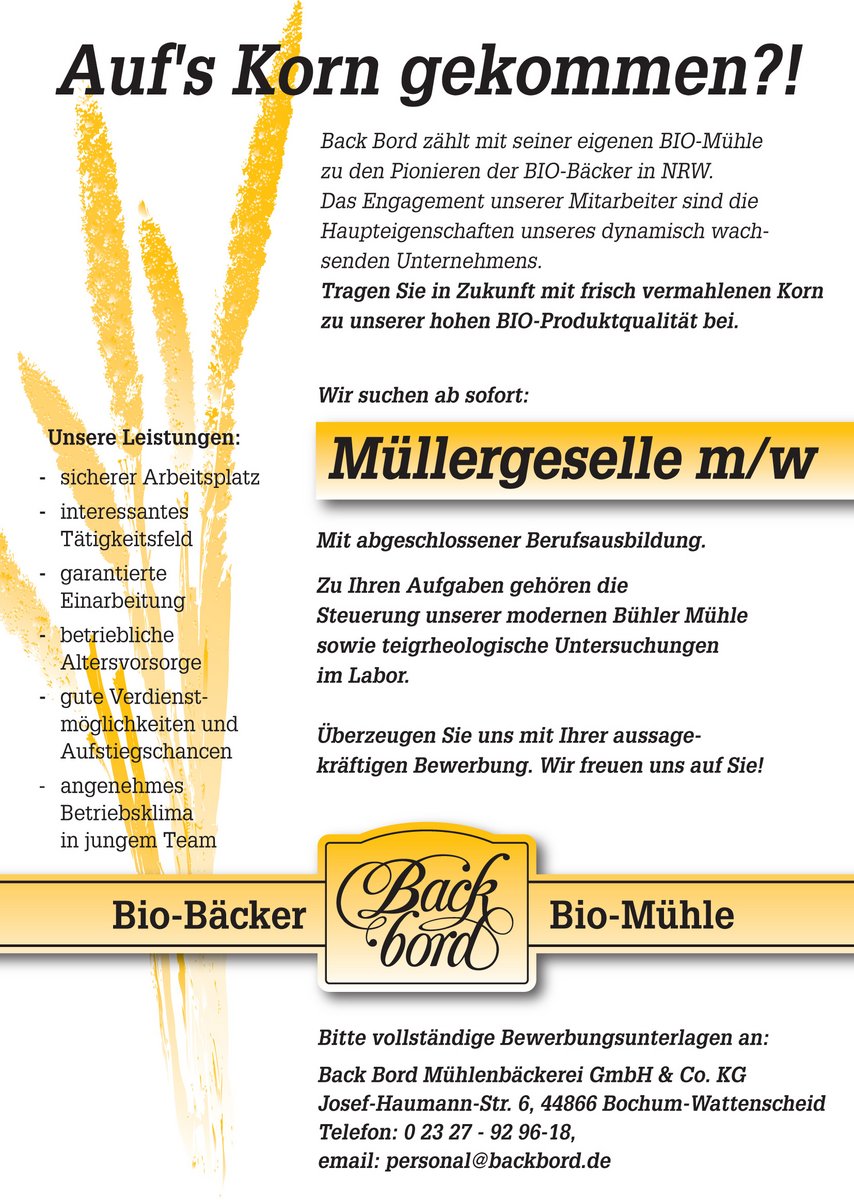 Auf's Korn gekommen?!

Back Bord zählt mit seiner eigenen BIO-Mühle zu den Pionieren der BIO-Bäcker in NRW. Das Engagement unserer Mitarbeiter sind die Haupteigenschaften unseres dynamisch wachsenden Unternehmens.
Tragen Sie in Zukunft mit frisch vermahlenen Korn zu unserer hohen BIO-Produktqualität bei.

Wir suchen ab sofort:

Müllergeselle m/w

Mit abgeschlossener Berufsausbildung.

Zu Ihren Aufgaben gehören die Steuerung unserer modernen Bühler Mühle sowie teigrheologische Untersuchungen im Labor.

Überzeugen Sie uns mit Ihrer aussagekräftigen Bewerbung. Wir freuen uns auf Sie!

Unsere Leistungen:
- sicherer Arbeitsplatz
- interessantes Tätigkeitsfeld
- garantierte Einarbeitung
- betriebliche Altersvorsorge
- gute Verdienstmöglichkeiten und Aufstiegschancen
- angenehmes Betriebsklima in jungem Team

Bio-Bäcker Back bord Bio-Mühle

Bitte vollständige Bewerbungsunterlagen an:

Back Bord Mühlenbäckerei GmbH & Co. KG
Josef-Haumann-Str. 6, 44866 Bochum-Wattenscheid
Telefon: 0 23 27 - 92 96-18,
email: personal@backbord.de